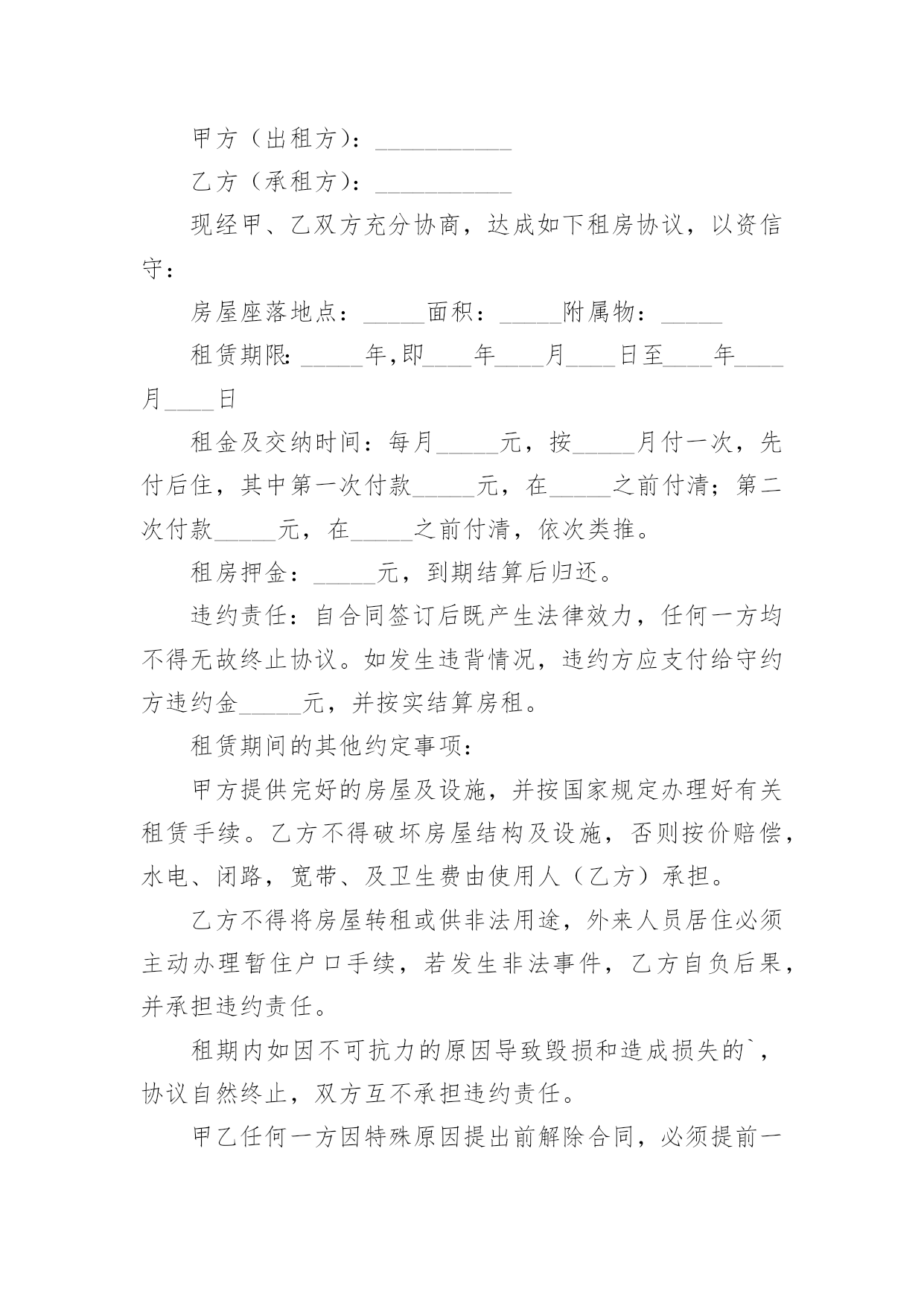 甲方（出租方）：___________

乙方（承租方）：___________

现经甲、乙双方充分协商，达成如下租房协议，以资信守：

房屋座落地点：_____面积：_____附属物：_____

租赁期限：_____年,即____年____月____日至____年____月____日

租金及交纳时间：每月_____元，按_____月付一次，先付后住，其中第一次付款_____元，在_____之前付清；第二次付款_____元，在_____之前付清，依次类推。

租房押金：_____元，到期结算后归还。

违约责任：自合同签订后既产生法律效力，任何一方均不得无故终止协议。如发生违背情况，违约方应支付给守约方违约金_____元，并按实结算房租。

租赁期间的其他约定事项：

甲方提供完好的房屋及设施，并按国家规定办理好有关租赁手续。乙方不得破坏房屋结构及设施，否则按价赔偿，水电、闭路，宽带、及卫生费由使用人（乙方）承担。

乙方不得将房屋转租或供非法用途，外来人员居住必须主动办理暂住户口手续，若发生非法事件，乙方自负后果，并承担违约责任。

租期内如因不可抗力的原因导致毁损和造成损失的`，协议自然终止，双方互不承担违约责任。

甲乙任何一方因特殊原因提出前解除合同，必须提前一